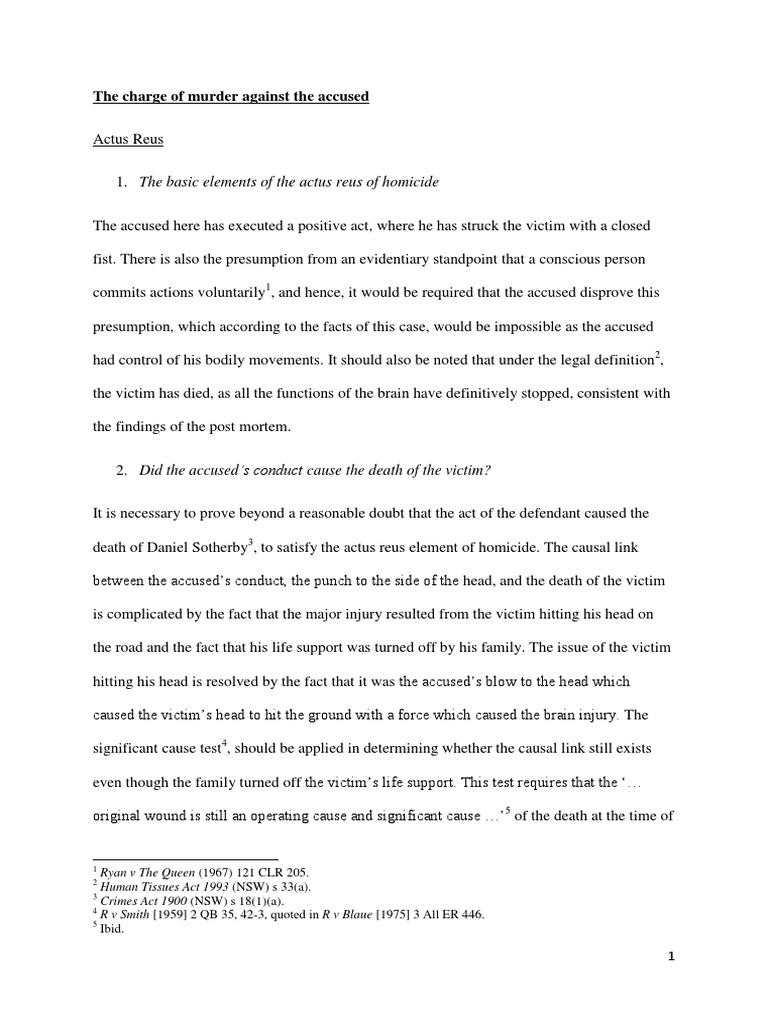 The charge of murder against the accused

Actus Reus

1. The basic elements of the actus reus of homicide

The accused here has executed a positive act, where he has struck the victim with a closed fist. There is also the presumption from an evidentiary standpoint that a conscious person commits actions voluntarily$^1$, and hence, it would be required that the accused disprove this presumption, which according to the facts of this case, would be impossible as the accused had control of his bodily movements. It should also be noted that under the legal definition$^2$, the victim has died, as all the functions of the brain have definitively stopped, consistent with the findings of the post mortem.

2. Did the accused's conduct cause the death of the victim?

It is necessary to prove beyond a reasonable doubt that the act of the defendant caused the death of Daniel Sotherby$^3$, to satisfy the actus reus element of homicide. The causal link between the accused's conduct, the punch to the side of the head, and the death of the victim is complicated by the fact that the major injury resulted from the victim hitting his head on the road and the fact that his life support was turned off by his family. The issue of the victim hitting his head is resolved by the fact that it was the accused's blow to the head which caused the victim's head to hit the ground with a force which caused the brain injury. The significant cause test$^4$, should be applied in determining whether the causal link still exists even though the family turned off the victim's life support. This test requires that the '… original wound is still an operating cause and significant cause …'$^5$ of the death at the time of

$^1$ Ryan v The Queen (1967) 121 CLR 205.
$^2$ Human Tissues Act 1993 (NSW) s 33(a).
$^3$ Crimes Act 1900 (NSW) s 18(1)(a).
$^4$ R v Smith [1959] 2 QB 35, 42-3, quoted in R v Blaue [1975] 3 All ER 446.
$^5$ Ibid.

1